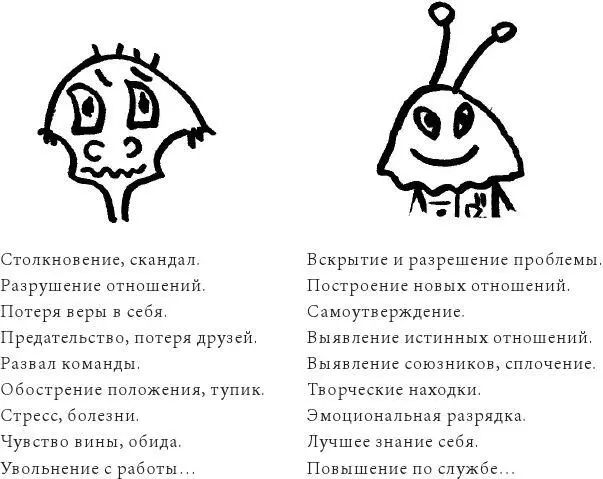 Столкновение, скандал.
Разрушение отношений.
Потеря веры в себя.
Предательство, потеря друзей.
Развал команды.
Обострение положения, тупик.
Стресс, болезни.
Чувство вины, обида.
Увольнение с работы…

Вскрытие и разрешение проблемы.
Построение новых отношений.
Самоутверждение.
Выявление истинных отношений.
Выявление союзников, сплочение.
Творческие находки.
Эмоциональная разрядка.
Лучшее знание себя.
Повышение по службе…